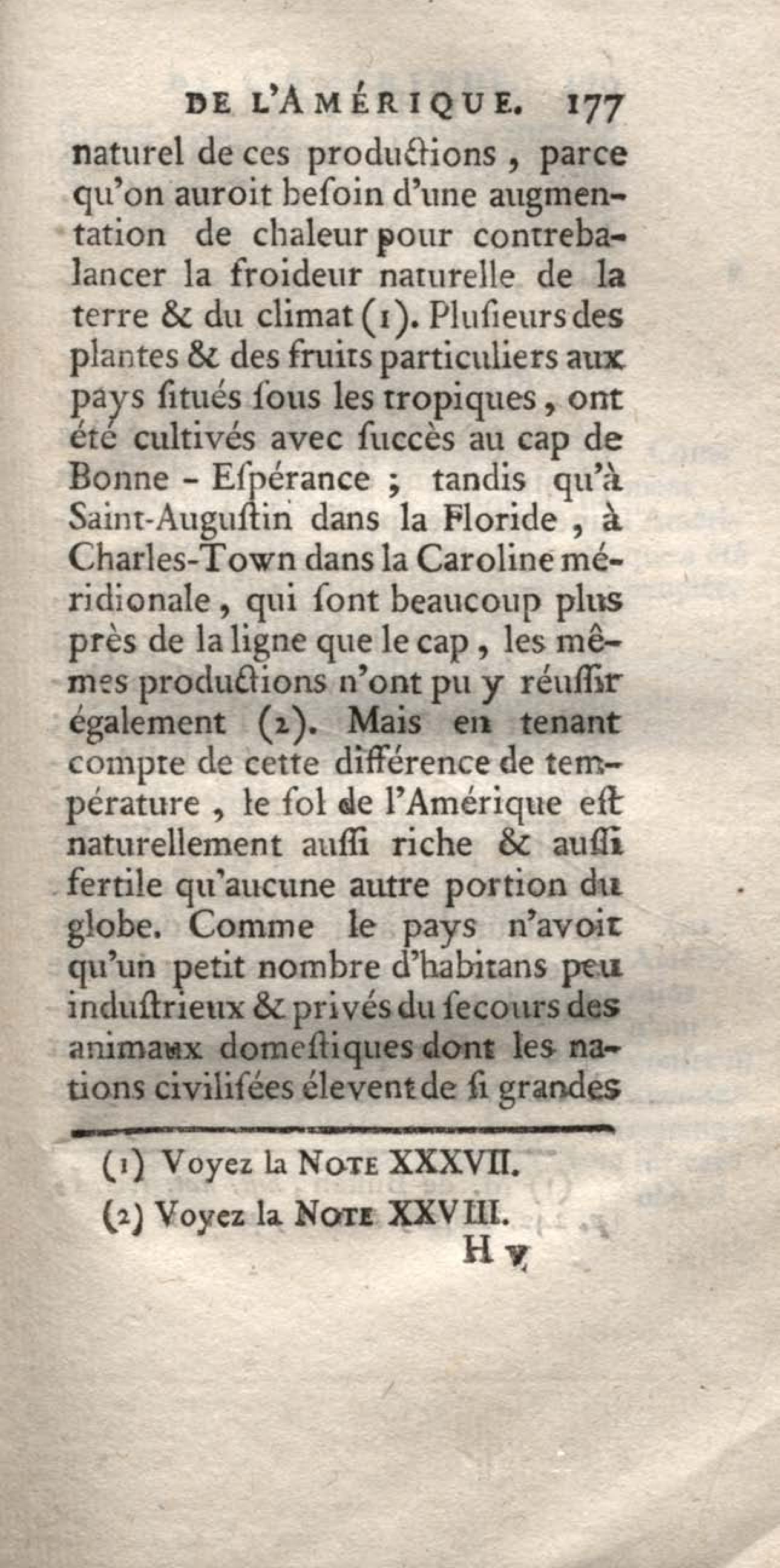 DE L'AMÉRIQUE. 177

naturel de ces productions, parce qu'on auroit besoin d'une augmentation de chaleur pour contrebalancer la froideur naturelle de la terre & du climat (1). Plusieurs des plantes & des fruits particuliers aux pays situés sous les tropiques, ont été cultivés avec succès au cap de Bonne-Espérance ; tandis qu'à Saint-Augustin dans la Floride, à Charles-Town dans la Caroline méridionale, qui sont beaucoup plus près de la ligne que le cap, les mêmes productions n'ont pu y réussir également (2). Mais en tenant compte de cette différence de température, le sol de l'Amérique est naturellement aussi riche & aussi fertile qu'aucune autre portion du globe. Comme le pays n'avoit qu'un petit nombre d'habitans peu industrieux & privés du secours des animaux domestiques dont les nations civilisées élevent de si grandes

(1) Voyez la NOTE XXXVII.

(2) Voyez la NOTE XXVIII.

H v